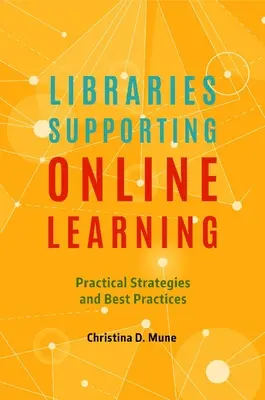 LIBRARIES SUPPORTING ONLINE LEARNING

Practical Strategies and Best Practices

Christina D. Mune